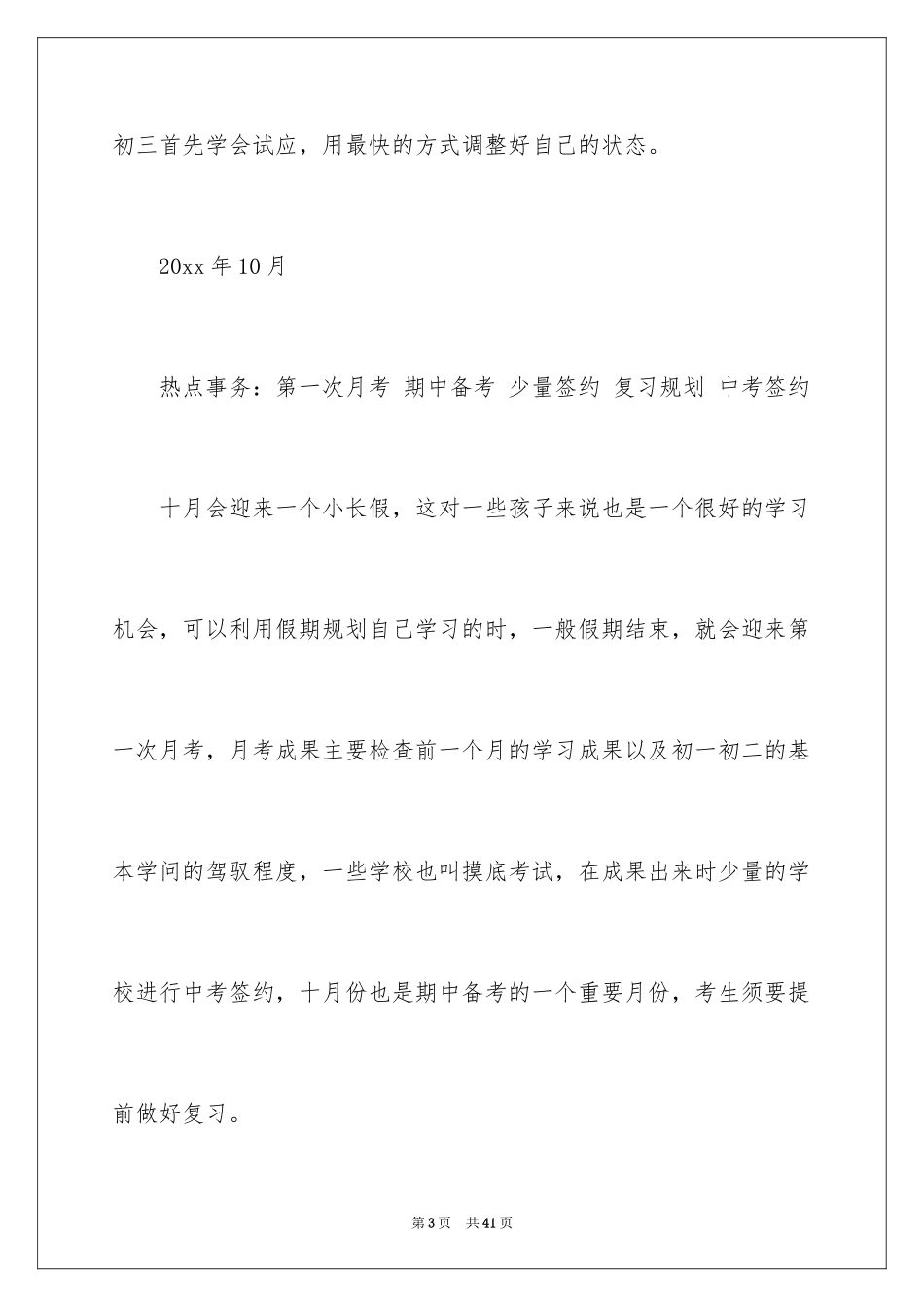 初三首先学会试应，用最快的方式调整好自己的状态。

20xx 年 10 月

热点事务：第一次月考 期中备考 少量签约 复习规划 中考签约

十月会迎来一个小长假，这对一些孩子来说也是一个很好的学习机会，可以利用假期规划自己学习的时，一般假期结束，就会迎来第一次月考，月考成果主要检查前一个月的学习成果以及初一初二的基本学问的驾驭程度，一些学校也叫摸底考试，在成果出来时少量的学校进行中考签约，十月份也是期中备考的一个重要月份，考生须要提前做好复习。

第 3 页 共 41 页